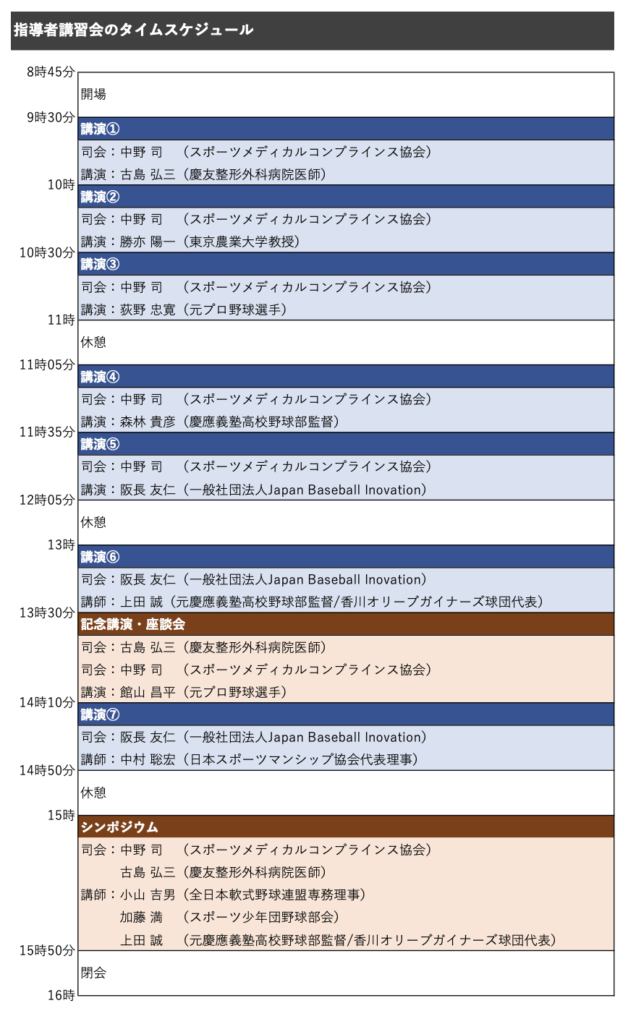 指導者講習会のタイムスケジュール

8時45分
開場
9時30分
講演①
司会：中野 司 （スポーツメディカルコンプライアンス協会）
講演：古島 弘三（慶友整形外科病院医師）
10時
講演②
司会：中野 司 （スポーツメディカルコンプライアンス協会）
講演：勝亦 陽一（東京農業大学教授）
10時30分
講演③
司会：中野 司 （スポーツメディカルコンプライアンス協会）
講演：荻野 忠寛（元プロ野球選手）
11時
休憩
11時05分
講演④
司会：中野 司 （スポーツメディカルコンプライアンス協会）
講演：森林 貴彦（慶應義塾高校野球部監督）
11時35分
講演⑤
司会：中野 司 （スポーツメディカルコンプライアンス協会）
講演：阪長 友仁（一般社団法人Japan Baseball Inovation）
12時05分
休憩
13時
講演⑥
司会：阪長 友仁（一般社団法人Japan Baseball Inovation）
講師：上田 誠（元慶應義塾高校野球部監督/香川オリーブガイナーズ球団代表）
13時30分
記念講演・座談会
司会：古島 弘三（慶友整形外科病院医師）
司会：中野 司 （スポーツメディカルコンプライアンス協会）
講演：館山 昌平（元プロ野球選手）
14時10分
講演⑦
司会：阪長 友仁（一般社団法人Japan Baseball Inovation）
講師：中村 聡宏（日本スポーツマンシップ協会代表理事）
14時50分
休憩
15時
シンポジウム
司会：中野 司 （スポーツメディカルコンプライアンス協会）
古島 弘三（慶友整形外科病院医師）
講師：小山 吉男（全日本軟式野球連盟専務理事）
加藤 満 （スポーツ少年団野球部会）
上田 誠 （元慶應義塾高校野球部監督/香川オリーブガイナーズ球団代表）
15時50分
閉会
16時